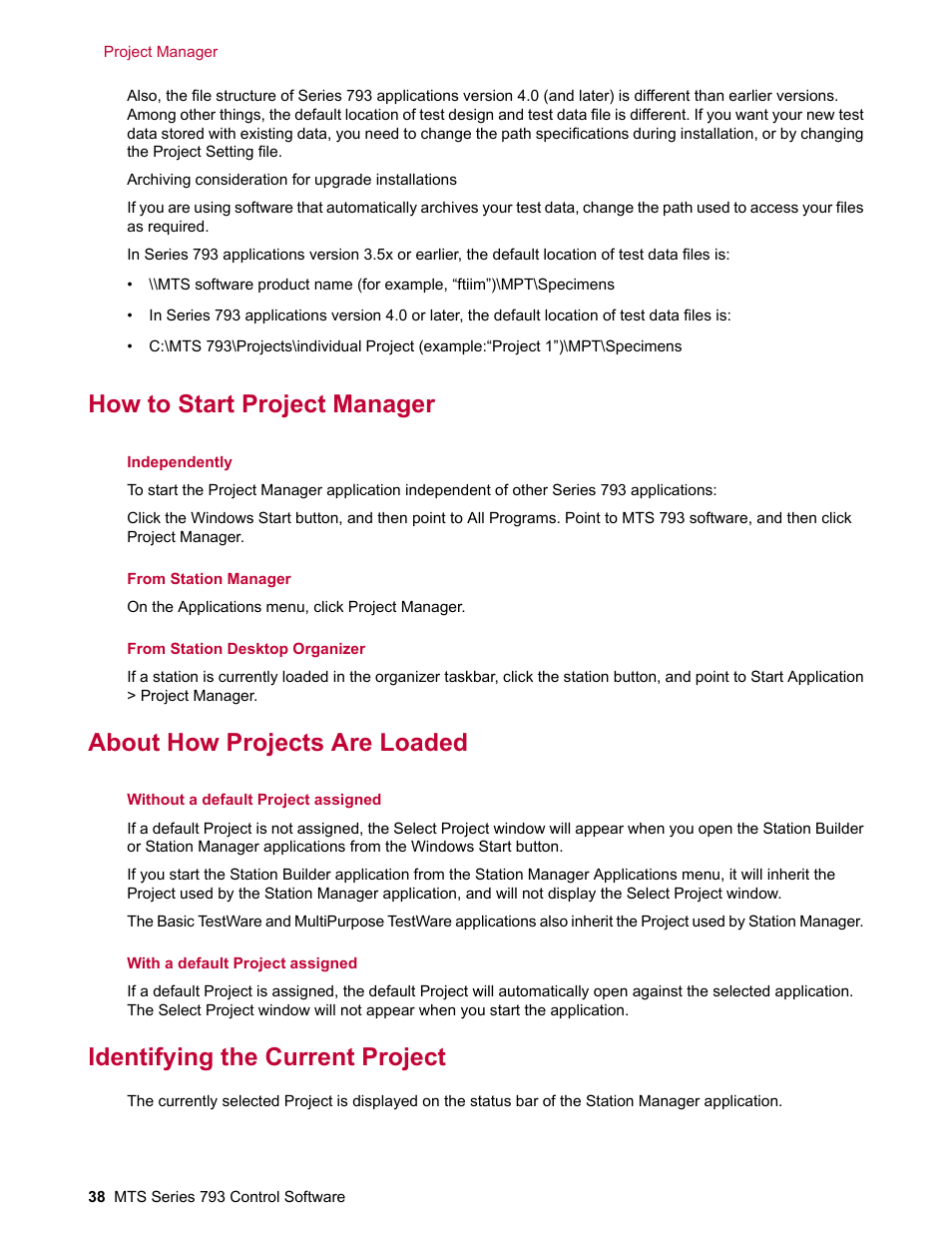 Project Manager

Also, the file structure of Series 793 applications version 4.0 (and later) is different than earlier versions. Among other things, the default location of test design and test data file is different. If you want your new test data stored with existing data, you need to change the path specifications during installation, or by changing the Project Setting file.

Archiving consideration for upgrade installations

If you are using software that automatically archives your test data, change the path used to access your files as required.

In Series 793 applications version 3.5x or earlier, the default location of test data files is:

• \\MTS software product name (for example, “ftiim”)\MPT\Specimens

• In Series 793 applications version 4.0 or later, the default location of test data files is:

• C:\MTS 793\Projects\individual Project (example:“Project 1”)\MPT\Specimens

How to Start Project Manager

Independently

To start the Project Manager application independent of other Series 793 applications:

Click the Windows Start button, and then point to All Programs. Point to MTS 793 software, and then click Project Manager.

From Station Manager

On the Applications menu, click Project Manager.

From Station Desktop Organizer

If a station is currently loaded in the organizer taskbar, click the station button, and point to Start Application > Project Manager.

About How Projects Are Loaded

Without a default Project assigned

If a default Project is not assigned, the Select Project window will appear when you open the Station Builder or Station Manager applications from the Windows Start button.

If you start the Station Builder application from the Station Manager Applications menu, it will inherit the Project used by the Station Manager application, and will not display the Select Project window.

The Basic TestWare and MultiPurpose TestWare applications also inherit the Project used by Station Manager.

With a default Project assigned

If a default Project is assigned, the default Project will automatically open against the selected application. The Select Project window will not appear when you start the application.

Identifying the Current Project

The currently selected Project is displayed on the status bar of the Station Manager application.

38 MTS Series 793 Control Software